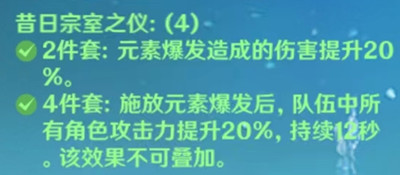 昔日宗室之仪: (4)
2件套: 元素爆发造成的伤害提升20%。
4件套: 施放元素爆发后, 队伍中所有角色攻击力提升20%, 持续12秒。该效果不可叠加。